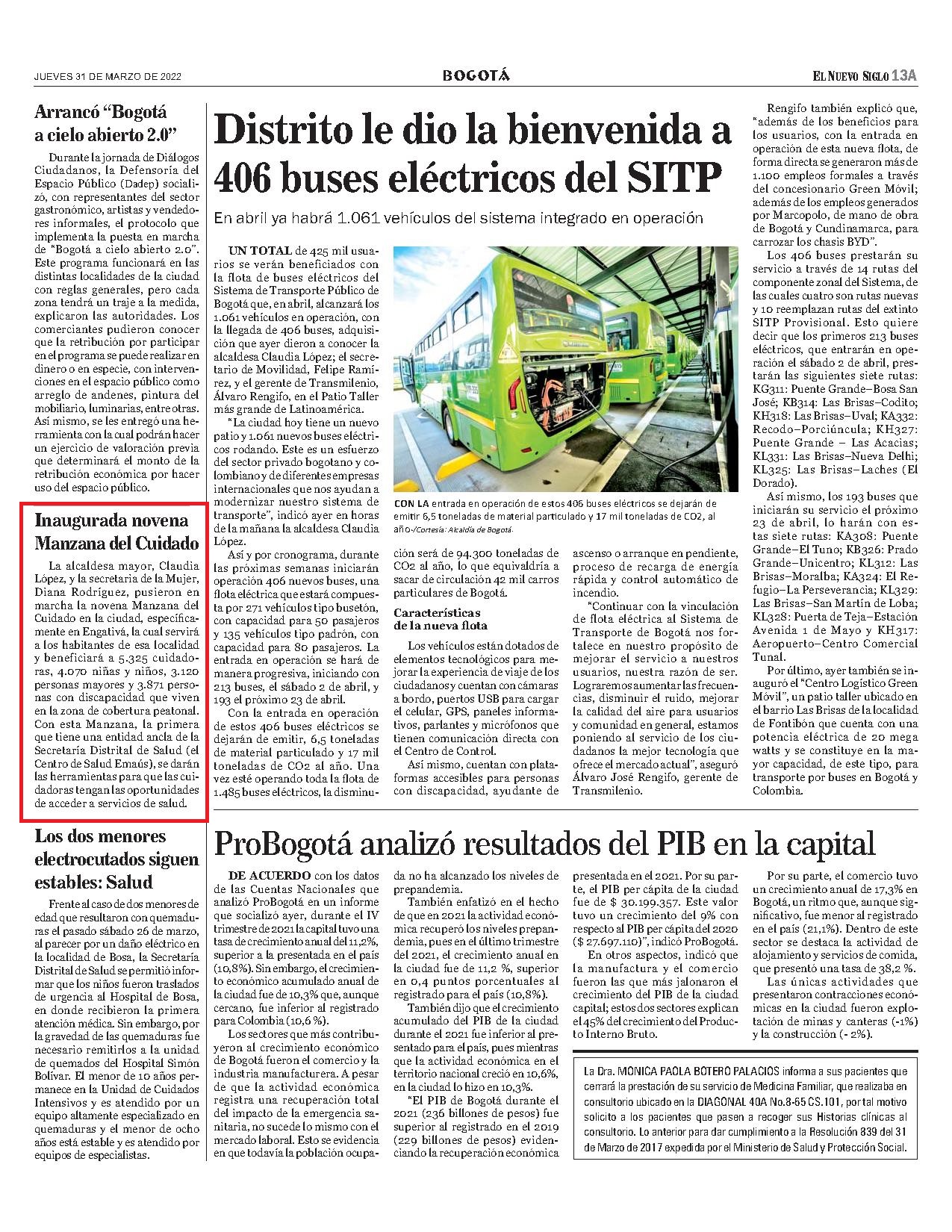 JUEVES 31 DE MARZO DE 2022

BOGOTÁ

EL NUEVO SIGLO 13A

Arrancó "Bogotá a cielo abierto 2.0"

Durante la jornada de Diálogos Ciudadanos, la Defensoría del Espacio Público (Dadep) socializó, con representantes del sector gastronómico, artistas y vendedores informales, el protocolo que implementa la puesta en marcha de "Bogotá a cielo abierto 2.0". Este programa funcionará en las distintas localidades de la ciudad con reglas generales, pero cada zona tendrá un traje a la medida, explicaron las autoridades. Los comerciantes pudieron conocer que la retribución por participar en el programa se puede realizar en dinero o en especie, con intervenciones en el espacio público como arreglo de andenes, pintura del mobiliario, luminarias, entre otras. Así mismo, se les entregó una herramienta con la cual podrán hacer un ejercicio de valoración previa que determinará el monto de la retribución económica por hacer uso del espacio público.

Inaugurada novena Manzana del Cuidado

La alcaldesa mayor, Claudia López, y la secretaria de la Mujer, Diana Rodríguez, pusieron en marcha la novena Manzana del Cuidado en la ciudad, específicamente en Engativá, la cual servirá a los habitantes de esa localidad y beneficiará a 5.325 cuidadoras, 4.070 niñas y niños, 3.120 personas mayores y 3.871 personas con discapacidad que viven en la zona de cobertura peatonal. Con esta Manzana, la primera que tiene una entidad ancla de la Secretaría Distrital de Salud (el Centro de Salud Emaús), se darán las herramientas para que las cuidadoras tengan las oportunidades de acceder a servicios de salud.

Los dos menores electrocutados siguen estables: Salud

Frente al caso de dos menores de edad que resultaron con quemaduras el pasado sábado 26 de marzo, al parecer por un daño eléctrico en la localidad de Bosa, la Secretaría Distrital de Salud se permitió informar que los niños fueron traslados de urgencia al Hospital de Bosa, en donde recibieron la primera atención médica. Sin embargo, por la gravedad de las quemaduras fue necesario remitirlos a la unidad de quemados del Hospital Simón Bolívar. El menor de 10 años permanece en la Unidad de Cuidados Intensivos y es atendido por un equipo altamente especializado en quemaduras y el menor de ocho años está estable y es atendido por equipos de especialistas.

Distrito le dio la bienvenida a 406 buses eléctricos del SITP

En abril ya habrá 1.061 vehículos del sistema integrado en operación

UN TOTAL de 425 mil usuarios se verán beneficiados con la flota de buses eléctricos del Sistema de Transporte Público de Bogotá que, en abril, alcanzará los 1.061 vehículos en operación, con la llegada de 406 buses, adquisición que ayer dieron a conocer la alcaldesa Claudia López; el secretario de Movilidad, Felipe Ramírez, y el gerente de Transmilenio, Álvaro Rengifo, en el Patio Taller más grande de Latinoamérica.

"La ciudad hoy tiene un nuevo patio y 1.061 nuevos buses eléctricos rodando. Este es un esfuerzo del sector privado bogotano y colombiano y de diferentes empresas internacionales que nos ayudan a modernizar nuestro sistema de transporte", indicó ayer en horas de la mañana la alcaldesa Claudia López.

Así y por cronograma, durante las próximas semanas iniciarán operación 406 nuevos buses, una flota eléctrica que estará compuesta por 271 vehículos tipo busetón, con capacidad para 50 pasajeros y 135 vehículos tipo padrón, con capacidad para 80 pasajeros. La entrada en operación se hará de manera progresiva, iniciando con 213 buses, el sábado 2 de abril, y 193 el próximo 23 de abril.

Con la entrada en operación de estos 406 buses eléctricos se dejarán de emitir, 6,5 toneladas de material particulado y 17 mil toneladas de CO2 al año. Una vez esté operando toda la flota de 1.485 buses eléctricos, la disminución será de 94.300 toneladas de CO2 al año, lo que equivaldría a sacar de circulación 42 mil carros particulares de Bogotá.

CON LA entrada en operación de estos 406 buses eléctricos se dejarán de emitir 6,5 toneladas de material particulado y 17 mil toneladas de CO2, al año./Cortesía: Alcaldía de Bogotá.

Características de la nueva flota

Los vehículos están dotados de elementos tecnológicos para mejorar la experiencia de viaje de los ciudadanos y cuentan con cámaras a bordo, puertos USB para cargar el celular, GPS, paneles informativos, parlantes y micrófonos que tienen comunicación directa con el Centro de Control.

Así mismo, cuentan con plataformas accesibles para personas con discapacidad, ayudante de ascenso o arranque en pendiente, proceso de recarga de energía rápida y control automático de incendio.

"Continuar con la vinculación de flota eléctrica al Sistema de Transporte de Bogotá nos fortalece en nuestro propósito de mejorar el servicio a nuestros usuarios, nuestra razón de ser. Lograremos aumentar las frecuencias, disminuir el ruido, mejorar la calidad del aire para usuarios y comunidad en general, estamos poniendo al servicio de los ciudadanos la mejor tecnología que ofrece el mercado actual", aseguró Álvaro José Rengifo, gerente de Transmilenio.

Rengifo también explicó que, "además de los beneficios para los usuarios, con la entrada en operación de esta nueva flota, de forma directa se generaron más de 1.100 empleos formales a través del concesionario Green Móvil; además de los empleos generados por Marcopolo, de mano de obra de Bogotá y Cundinamarca, para carrozar los chasis BYD".

Los 406 buses prestarán su servicio a través de 14 rutas del componente zonal del Sistema, de las cuales cuatro son rutas nuevas y 10 reemplazan rutas del extinto SITP Provisional. Esto quiere decir que los primeros 213 buses eléctricos, que entrarán en operación el sábado 2 de abril, prestarán las siguientes siete rutas: KG311: Puente Grande–Bosa San José; KB314: Las Brisas–Codito; KH318: Las Brisas–Uval; KA332: Recodo–Porciúncula; KH327: Puente Grande – Las Acacias; KL331: Las Brisas–Nueva Delhi; KL325: Las Brisas–Laches (El Dorado).

Así mismo, los 193 buses que iniciarán su servicio el próximo 23 de abril, lo harán con estas siete rutas: KA308: Puente Grande–El Tuno; KB326: Prado Grande–Unicentro; KL312: Las Brisas–Moralba; KA324: El Refugio–La Perseverancia; KL329: Las Brisas–San Martín de Loba; KL328: Puerta de Teja–Estación Avenida 1 de Mayo y KH317: Aeropuerto–Centro Comercial Tunal.

Por último, ayer también se inauguró el "Centro Logístico Green Móvil", un patio taller ubicado en el barrio Las Brisas de la localidad de Fontibón que cuenta con una potencia eléctrica de 20 mega watts y se constituye en la mayor capacidad, de este tipo, para transporte por buses en Bogotá y Colombia.

ProBogotá analizó resultados del PIB en la capital

DE ACUERDO con los datos de las Cuentas Nacionales que analizó ProBogotá en un informe que socializó ayer, durante el IV trimestre de 2021 la capital tuvo una tasa de crecimiento anual del 11,2%, superior a la presentada en el país (10,8%). Sin embargo, el crecimiento económico acumulado anual de la ciudad fue de 10,3% que, aunque cercano, fue inferior al registrado para Colombia (10,6 %).

Los sectores que más contribuyeron al crecimiento económico de Bogotá fueron el comercio y la industria manufacturera. A pesar de que la actividad económica registra una recuperación total del impacto de la emergencia sanitaria, no sucede lo mismo con el mercado laboral. Esto se evidencia en que todavía la población ocupada no ha alcanzado los niveles de prepandemia.

También enfatizó en el hecho de que en 2021 la actividad económica recuperó los niveles prepandemia, pues en el último trimestre del 2021, el crecimiento anual en la ciudad fue de 11,2 %, superior en 0,4 puntos porcentuales al registrado para el país (10,8%).

También dijo que el crecimiento acumulado del PIB de la ciudad durante el 2021 fue inferior al presentado para el país, pues mientras que la actividad económica en el territorio nacional creció en 10,6%, en la ciudad lo hizo en 10,3%.

"El PIB de Bogotá durante el 2021 (236 billones de pesos) fue superior al registrado en el 2019 (229 billones de pesos) evidenciando la recuperación económica presentada en el 2021. Por su parte, el PIB per cápita de la ciudad fue de $ 30.199.357. Este valor tuvo un crecimiento del 9% con respecto al PIB per cápita del 2020 ($ 27.697.110)", indicó ProBogotá.

En otros aspectos, indicó que la manufactura y el comercio fueron las que más jalonaron el crecimiento del PIB de la ciudad capital; estos dos sectores explican el 45% del crecimiento del Producto Interno Bruto.

Por su parte, el comercio tuvo un crecimiento anual de 17,3% en Bogotá, un ritmo que, aunque significativo, fue menor al registrado en el país (21,1%). Dentro de este sector se destaca la actividad de alojamiento y servicios de comida, que presentó una tasa de 38,2 %.

Las únicas actividades que presentaron contracciones económicas en la ciudad fueron explotación de minas y canteras (-1%) y la construcción (- 2%).

La Dra. MONICA PAOLA BOTERO PALACIOS informa a sus pacientes que cerrará la prestación de su servicio de Medicina Familiar, que realizaba en consultorio ubicado en la DIAGONAL 40A No.8-65 CS.101, por tal motivo solicito a los pacientes que pasen a recoger sus Historias clínicas al consultorio. Lo anterior para dar cumplimiento a la Resolución 839 del 31 de Marzo de 2017 expedida por el Ministerio de Salud y Protección Social.